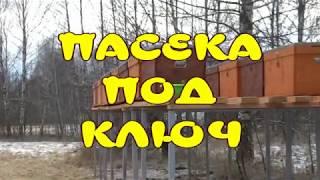 ПАСЕКА
ПОД
КЛЮЧ